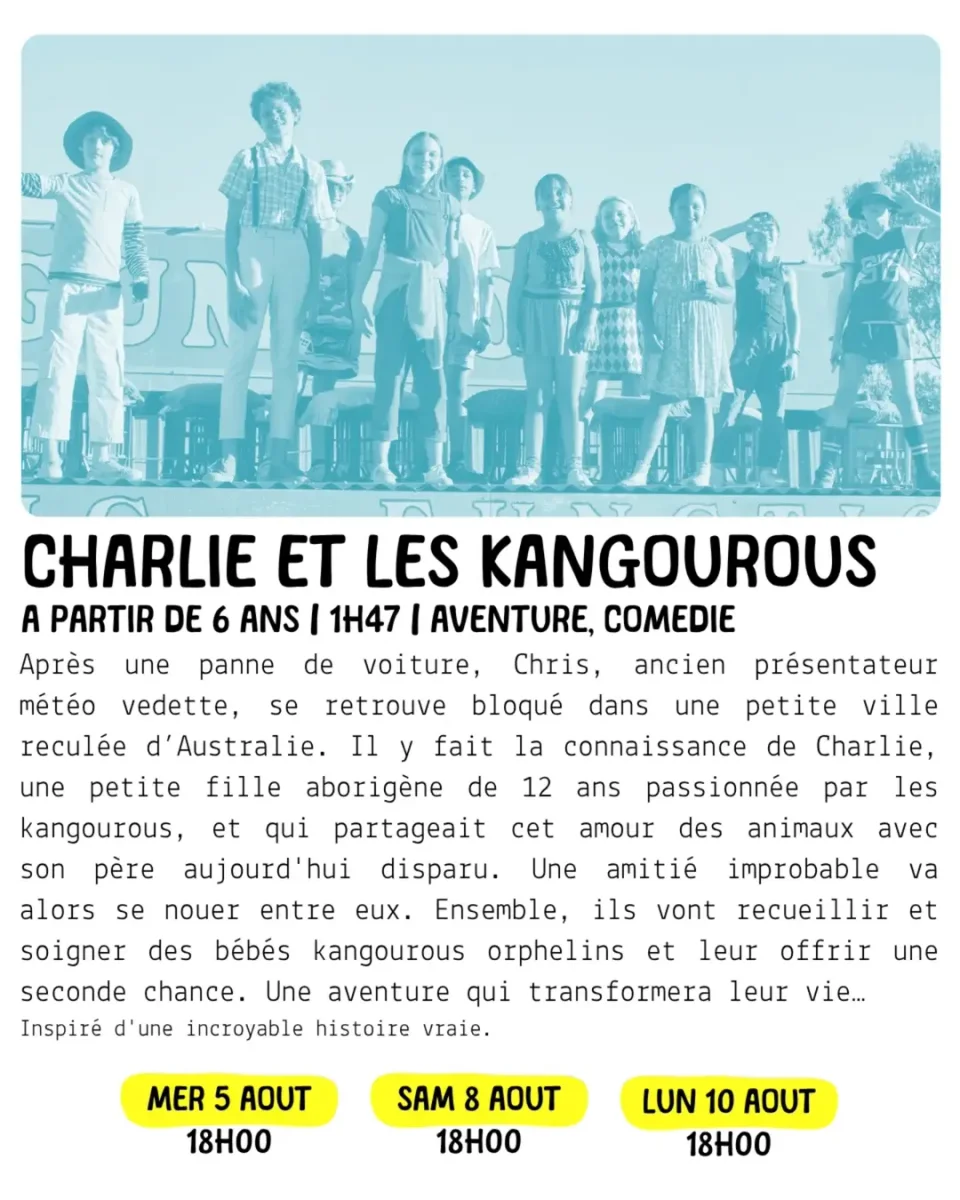 CHARLIE ET LES KANGOUROUS

A PARTIR DE 6 ANS | 1H47 | AVENTURE, COMEDIE

Après une panne de voiture, Chris, ancien présentateur météo vedette, se retrouve bloqué dans une petite ville reculée d'Australie. Il y fait la connaissance de Charlie, une petite fille aborigène de 12 ans passionnée par les kangourous, et qui partageait cet amour des animaux avec son père aujourd'hui disparu. Une amitié improbable va alors se nouer entre eux. Ensemble, ils vont recueillir et soigner des bébés kangourous orphelins et leur offrir une seconde chance. Une aventure qui transformera leur vie…

Inspiré d'une incroyable histoire vraie.

MER 5 AOUT
18H00

SAM 8 AOUT
18H00

LUN 10 AOUT
18H00